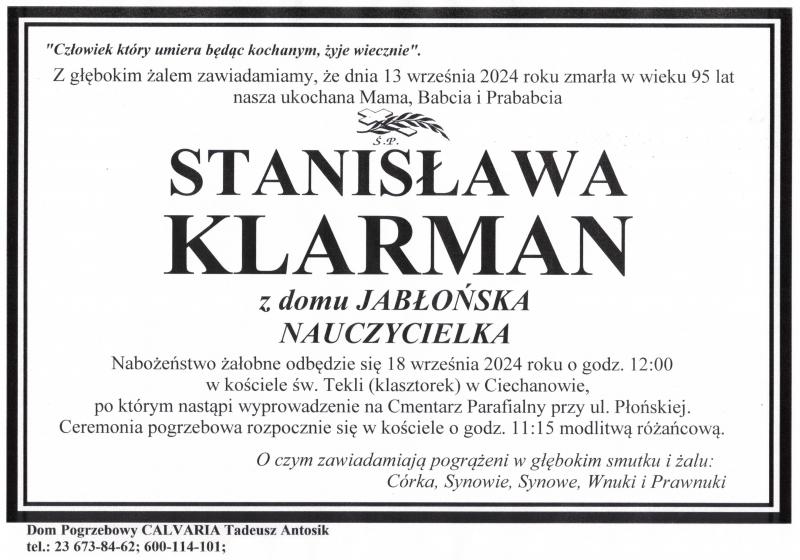 "Człowiek który umiera będąc kochanym, żyje wiecznie".

Z głębokim żalem zawiadamiamy, że dnia 13 września 2024 roku zmarła w wieku 95 lat nasza ukochana Mama, Babcia i Prababcia

Ś.P.

STANISŁAWA
KLARMAN

z domu JABŁOŃSKA
NAUCZYCIELKA

Nabożeństwo żałobne odbędzie się 18 września 2024 roku o godz. 12:00 w kościele św. Tekli (klasztorek) w Ciechanowie, po którym nastąpi wyprowadzenie na Cmentarz Parafialny przy ul. Płońskiej. Ceremonia pogrzebowa rozpocznie się w kościele o godz. 11:15 modlitwą różańcową.

O czym zawiadamiają pogrążeni w głębokim smutku i żalu:
Córka, Synowie, Synowe, Wnuki i Prawnuki

Dom Pogrzebowy CALVARIA Tadeusz Antosik
tel.: 23 673-84-62; 600-114-101;